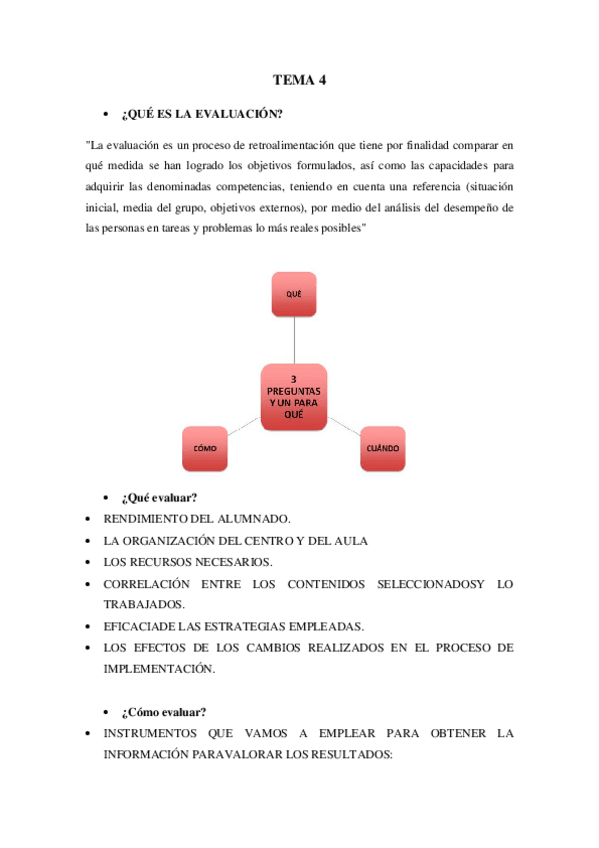 TEMA 4

• ¿QUÉ ES LA EVALUACIÓN?

"La evaluación es un proceso de retroalimentación que tiene por finalidad comparar en qué medida se han logrado los objetivos formulados, así como las capacidades para adquirir las denominadas competencias, teniendo en cuenta una referencia (situación inicial, media del grupo, objetivos externos), por medio del análisis del desempeño de las personas en tareas y problemas lo más reales posibles"

QUÉ

3 PREGUNTAS Y UN PARA QUÉ

CÓMO

CUÁNDO

• ¿Qué evaluar?
• RENDIMIENTO DEL ALUMNADO.
• LA ORGANIZACIÓN DEL CENTRO Y DEL AULA
• LOS RECURSOS NECESARIOS.
• CORRELACIÓN ENTRE LOS CONTENIDOS SELECCIONADOSY LO TRABAJADOS.
• EFICACIADE LAS ESTRATEGIAS EMPLEADAS.
• LOS EFECTOS DE LOS CAMBIOS REALIZADOS EN EL PROCESO DE IMPLEMENTACIÓN.

• ¿Cómo evaluar?
• INSTRUMENTOS QUE VAMOS A EMPLEAR PARA OBTENER LA INFORMACIÓN PARAVALORAR LOS RESULTADOS: